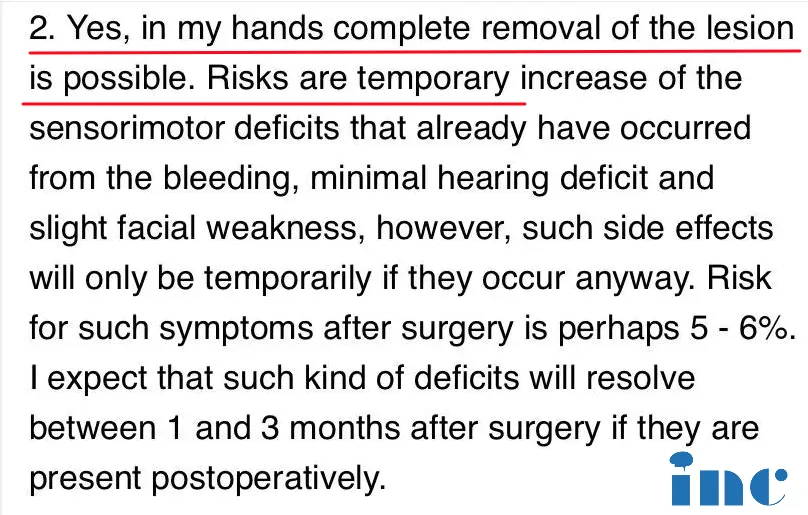 2. Yes, in my hands complete removal of the lesion is possible. Risks are temporary increase of the sensorimotor deficits that already have occurred from the bleeding, minimal hearing deficit and slight facial weakness, however, such side effects will only be temporarily if they occur anyway. Risk for such symptoms after surgery is perhaps 5 - 6%. I expect that such kind of deficits will resolve between 1 and 3 months after surgery if they are present postoperatively.

inc